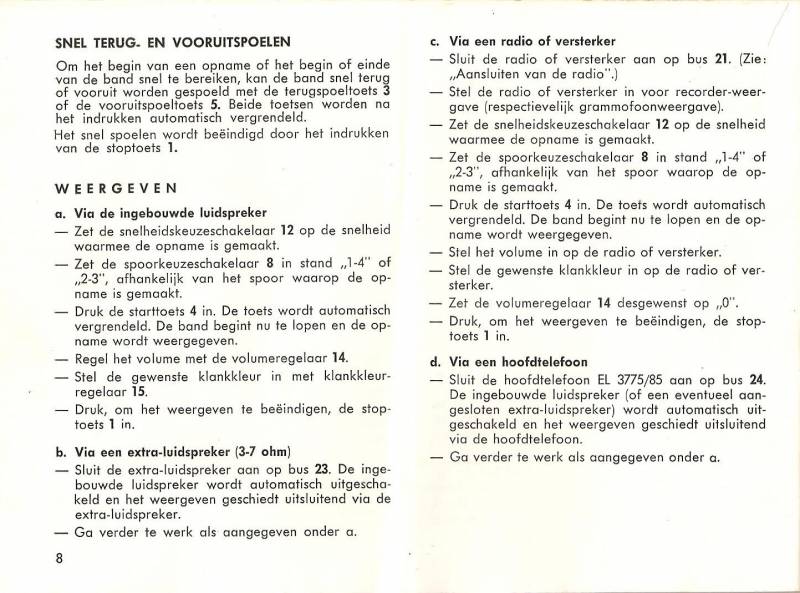 SNEL TERUG- EN VOORUITSPOELEN

Om het begin van een opname of het begin of einde van de band snel te bereiken, kan de band snel terug of vooruit worden gespoeld met de terugspoeltoets 3 of de vooruitspoeltoets 5. Beide toetsen worden na het indrukken automatisch vergrendeld.

Het snel spoelen wordt beëindigd door het indrukken van de stoptoets 1.

WEERGEVEN

a. Via de ingebouwde luidspreker

— Zet de snelheidskeuzeschakelaar 12 op de snelheid waarmee de opname is gemaakt.

— Zet de spoorkeuzeschakelaar 8 in stand „1-4" of „2-3", afhankelijk van het spoor waarop de opname is gemaakt.

— Druk de starttoets 4 in. De toets wordt automatisch vergrendeld. De band begint nu te lopen en de opname wordt weergegeven.

— Regel het volume met de volumeregelaar 14.

— Stel de gewenste klankkleur in met klankkleurregelaar 15.

— Druk, om het weergeven te beëindigen, de stoptoets 1 in.

b. Via een extra-luidspreker (3-7 ohm)

— Sluit de extra-luidspreker aan op bus 23. De ingebouwde luidspreker wordt automatisch uitgeschakeld en het weergeven geschiedt uitsluitend via de extra-luidspreker.

— Ga verder te werk als aangegeven onder a.

8

c. Via een radio of versterker

— Sluit de radio of versterker aan op bus 21. (Zie: „Aansluiten van de radio".)

— Stel de radio of versterker in voor recorder-weergave (respectievelijk grammofoonweergave).

— Zet de snelheidskeuzeschakelaar 12 op de snelheid waarmee de opname is gemaakt.

— Zet de spoorkeuzeschakelaar 8 in stand „1-4" of „2-3", afhankelijk van het spoor waarop de opname is gemaakt.

— Druk de starttoets 4 in. De toets wordt automatisch vergrendeld. De band begint nu te lopen en de opname wordt weergegeven.

— Stel het volume in op de radio of versterker.

— Stel de gewenste klankkleur in op de radio of versterker.

— Zet de volumeregelaar 14 desgewenst op „0".

— Druk, om het weergeven te beëindigen, de stoptoets 1 in.

d. Via een hoofdtelefoon

— Sluit de hoofdtelefoon EL 3775/85 aan op bus 24. De ingebouwde luidspreker (of een eventueel aangesloten extra-luidspreker) wordt automatisch uitgeschakeld en het weergeven geschiedt uitsluitend via de hoofdtelefoon.

— Ga verder te werk als aangegeven onder a.